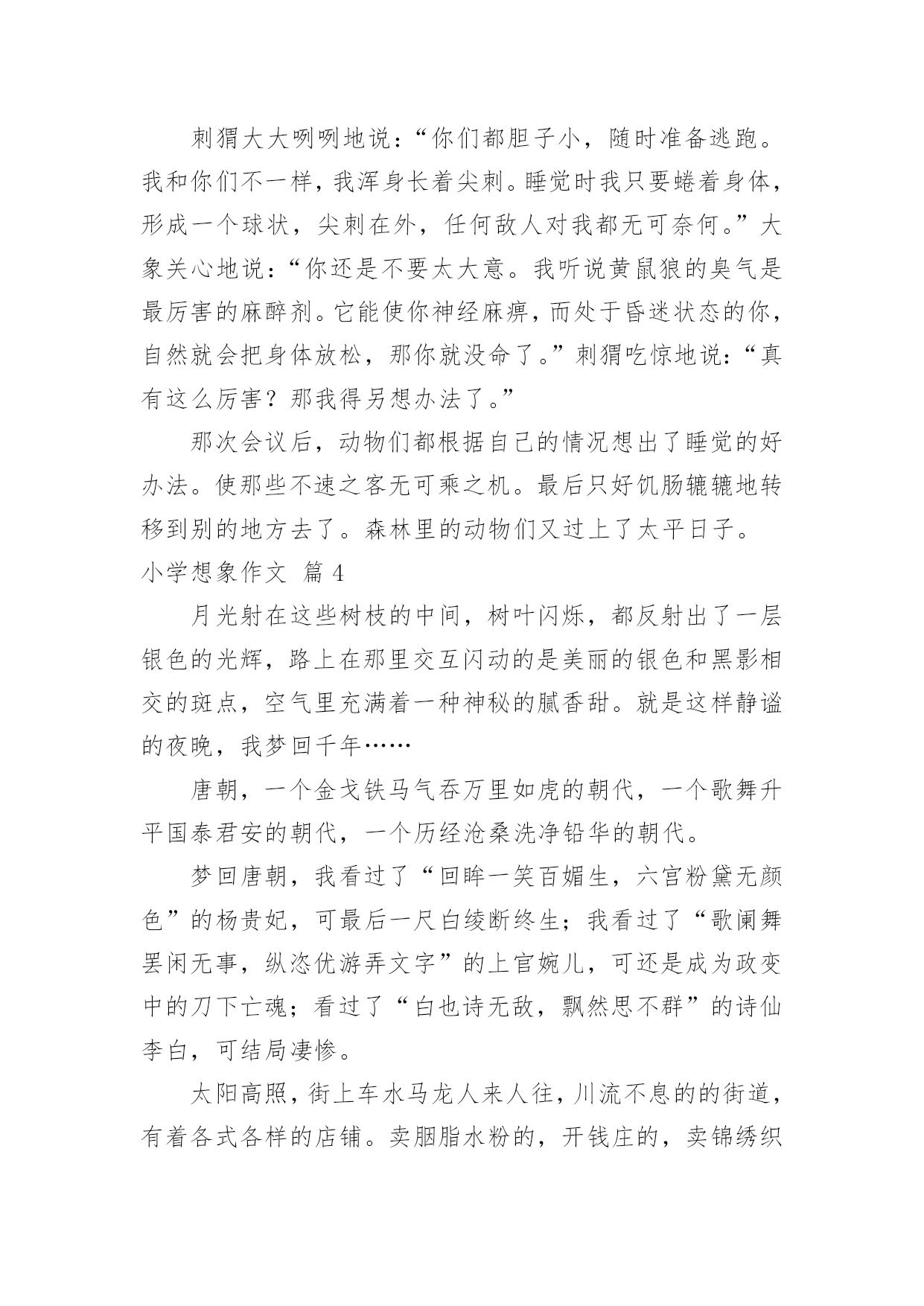 刺猬大大咧咧地说：“你们都胆子小，随时准备逃跑。我和你们不一样，我浑身长着尖刺。睡觉时我只要蜷着身体，形成一个球状，尖刺在外，任何敌人对我都无可奈何。”大象关心地说：“你还是不要太大意。我听说黄鼠狼的臭气是最厉害的麻醉剂。它能使你神经麻痹，而处于昏迷状态的你，自然就会把身体放松，那你就没命了。”刺猬吃惊地说：“真有这么厉害？那我得另想办法了。”

那次会议后，动物们都根据自己的情况想出了睡觉的好办法。使那些不速之客无可乘之机。最后只好饥肠辘辘地转移到别的地方去了。森林里的动物们又过上了太平日子。

小学想象作文 篇 4

月光射在这些树枝的中间，树叶闪烁，都反射出了一层银色的光辉，路上在那里交互闪动的是美丽的银色和黑影相交的斑点，空气里充满着一种神秘的腻香甜。就是这样静谧的夜晚，我梦回千年……

唐朝，一个金戈铁马气吞万里如虎的朝代，一个歌舞升平国泰君安的朝代，一个历经沧桑洗净铅华的朝代。

梦回唐朝，我看过了“回眸一笑百媚生，六宫粉黛无颜色”的杨贵妃，可最后一尺白绫断终生；我看过了“歌阑舞罢闲无事，纵恣优游弄文字”的上官婉儿，可还是成为政变中的刀下亡魂；看过了“白也诗无敌，飘然思不群”的诗仙李白，可结局凄惨。

太阳高照，街上车水马龙人来人往，川流不息的的街道，有着各式各样的店铺。卖胭脂水粉的，开钱庄的，卖锦绣织